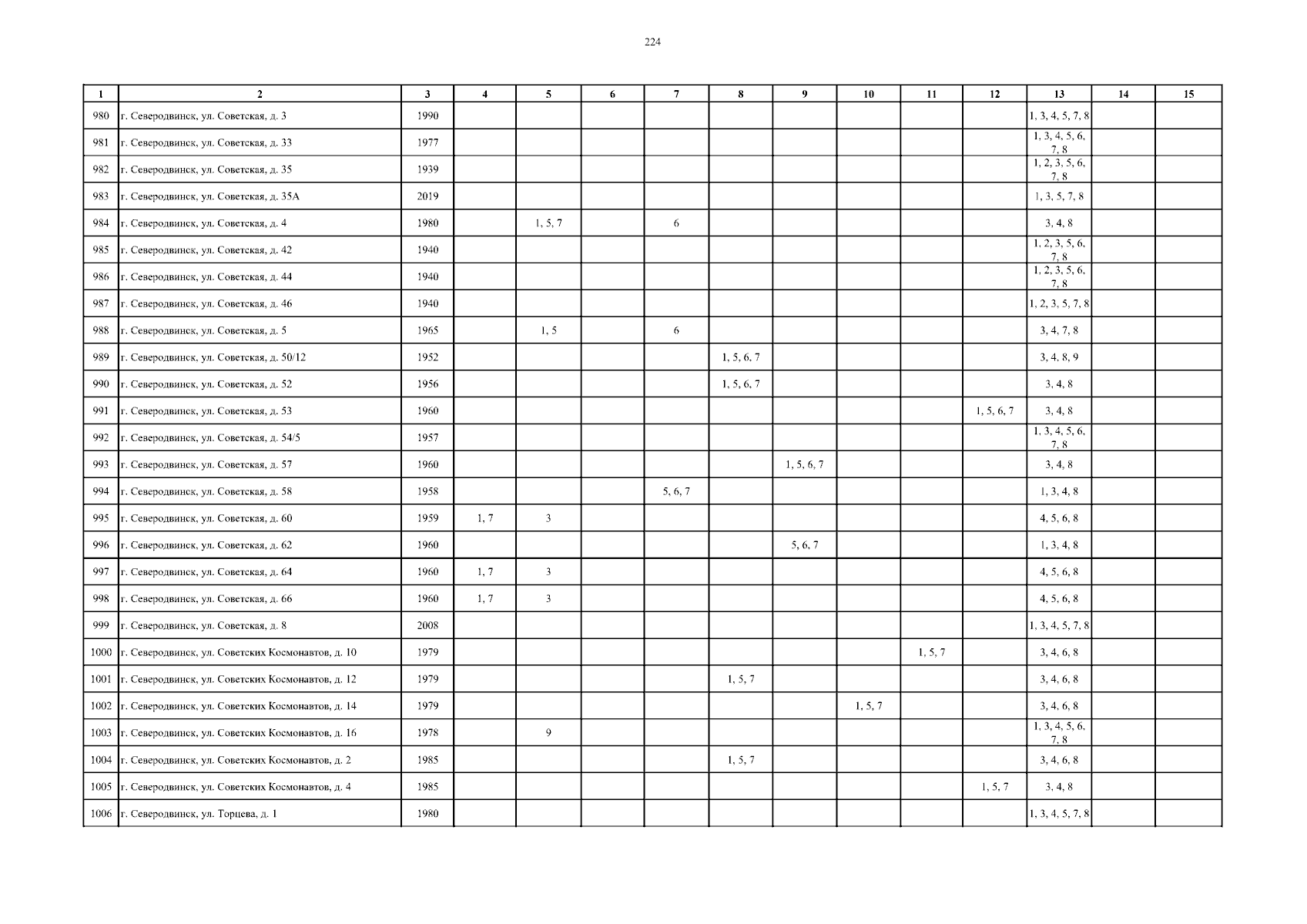 224

| 1 | 2 | 3 | 4 | 5 | 6 | 7 | 8 | 9 | 10 | 11 | 12 | 13 | 14 | 15 |
|---|---|---|---|---|---|---|---|---|---|---|---|---|---|---|
| 980 | г. Северодвинск, ул. Советская, д. 3 | 1990 | | | | | | | | | | 1, 3, 4, 5, 7, 8 | | |
| 981 | г. Северодвинск, ул. Советская, д. 33 | 1977 | | | | | | | | | | 1, 3, 4, 5, 6, 7, 8 | | |
| 982 | г. Северодвинск, ул. Советская, д. 35 | 1939 | | | | | | | | | | 1, 2, 3, 5, 6, 7, 8 | | |
| 983 | г. Северодвинск, ул. Советская, д. 35А | 2019 | | | | | | | | | | 1, 3, 5, 7, 8 | | |
| 984 | г. Северодвинск, ул. Советская, д. 4 | 1980 | | 1, 5, 7 | | 6 | | | | | | 3, 4, 8 | | |
| 985 | г. Северодвинск, ул. Советская, д. 42 | 1940 | | | | | | | | | | 1, 2, 3, 5, 6, 7, 8 | | |
| 986 | г. Северодвинск, ул. Советская, д. 44 | 1940 | | | | | | | | | | 1, 2, 3, 5, 6, 7, 8 | | |
| 987 | г. Северодвинск, ул. Советская, д. 46 | 1940 | | | | | | | | | | 1, 2, 3, 5, 7, 8 | | |
| 988 | г. Северодвинск, ул. Советская, д. 5 | 1965 | | 1, 5 | | 6 | | | | | | 3, 4, 7, 8 | | |
| 989 | г. Северодвинск, ул. Советская, д. 50/12 | 1952 | | | | | 1, 5, 6, 7 | | | | | 3, 4, 8, 9 | | |
| 990 | г. Северодвинск, ул. Советская, д. 52 | 1956 | | | | | 1, 5, 6, 7 | | | | | 3, 4, 8 | | |
| 991 | г. Северодвинск, ул. Советская, д. 53 | 1960 | | | | | | | | | 1, 5, 6, 7 | 3, 4, 8 | | |
| 992 | г. Северодвинск, ул. Советская, д. 54/5 | 1957 | | | | | | | | | | 1, 3, 4, 5, 6, 7, 8 | | |
| 993 | г. Северодвинск, ул. Советская, д. 57 | 1960 | | | | | | 1, 5, 6, 7 | | | | 3, 4, 8 | | |
| 994 | г. Северодвинск, ул. Советская, д. 58 | 1958 | | | | 5, 6, 7 | | | | | | 1, 3, 4, 8 | | |
| 995 | г. Северодвинск, ул. Советская, д. 60 | 1959 | 1, 7 | 3 | | | | | | | | 4, 5, 6, 8 | | |
| 996 | г. Северодвинск, ул. Советская, д. 62 | 1960 | | | | | | 5, 6, 7 | | | | 1, 3, 4, 8 | | |
| 997 | г. Северодвинск, ул. Советская, д. 64 | 1960 | 1, 7 | 3 | | | | | | | | 4, 5, 6, 8 | | |
| 998 | г. Северодвинск, ул. Советская, д. 66 | 1960 | 1, 7 | 3 | | | | | | | | 4, 5, 6, 8 | | |
| 999 | г. Северодвинск, ул. Советская, д. 8 | 2008 | | | | | | | | | | 1, 3, 4, 5, 7, 8 | | |
| 1000 | г. Северодвинск, ул. Советских Космонавтов, д. 10 | 1979 | | | | | | | | 1, 5, 7 | | 3, 4, 6, 8 | | |
| 1001 | г. Северодвинск, ул. Советских Космонавтов, д. 12 | 1979 | | | | | 1, 5, 7 | | | | | 3, 4, 6, 8 | | |
| 1002 | г. Северодвинск, ул. Советских Космонавтов, д. 14 | 1979 | | | | | | | 1, 5, 7 | | | 3, 4, 6, 8 | | |
| 1003 | г. Северодвинск, ул. Советских Космонавтов, д. 16 | 1978 | | 9 | | | | | | | | 1, 3, 4, 5, 6, 7, 8 | | |
| 1004 | г. Северодвинск, ул. Советских Космонавтов, д. 2 | 1985 | | | | | 1, 5, 7 | | | | | 3, 4, 6, 8 | | |
| 1005 | г. Северодвинск, ул. Советских Космонавтов, д. 4 | 1985 | | | | | | | | | 1, 5, 7 | 3, 4, 8 | | |
| 1006 | г. Северодвинск, ул. Торцева, д. 1 | 1980 | | | | | | | | | | 1, 3, 4, 5, 7, 8 | | |